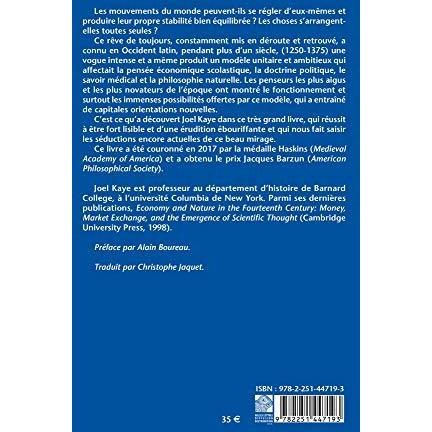 Les mouvements du monde peuvent-ils se régler d'eux-mêmes et produire leur propre stabilité bien équilibrée ? Les choses s'arrangent-elles toutes seules ?

Ce rêve de toujours, constamment mis en déroute et retrouvé, a connu en Occident latin, pendant plus d'un siècle, (1250-1375) une vogue intense et a même produit un modèle unitaire et ambitieux qui affectait la pensée économique scolastique, la doctrine politique, le savoir médical et la philosophie naturelle. Les penseurs les plus aigus et les plus novateurs de l'époque ont montré le fonctionnement et surtout les immenses possibilités offertes par ce modèle, qui a entraîné de capitales orientations nouvelles.

C'est ce qu'a découvert Joel Kaye dans ce très grand livre, qui réussit à être fort lisible et d'une érudition ébouriffante et qui nous fait saisir les séductions encore actuelles de ce beau mirage.

Ce livre a été couronné en 2017 par la médaille Haskins (Medieval Academy of America) et a obtenu le prix Jacques Barzun (American Philosophical Society).

Joel Kaye est professeur au département d'histoire de Barnard College, à l'université Columbia de New York. Parmi ses dernières publications, Economy and Nature in the Fourteenth Century: Money, Market Exchange, and the Emergence of Scientific Thought (Cambridge University Press, 1998).

Préface par Alain Boureau.

Traduit par Christophe Jaquet.

ISBN : 978-2-251-44719-3

35 €

9 782251 447193